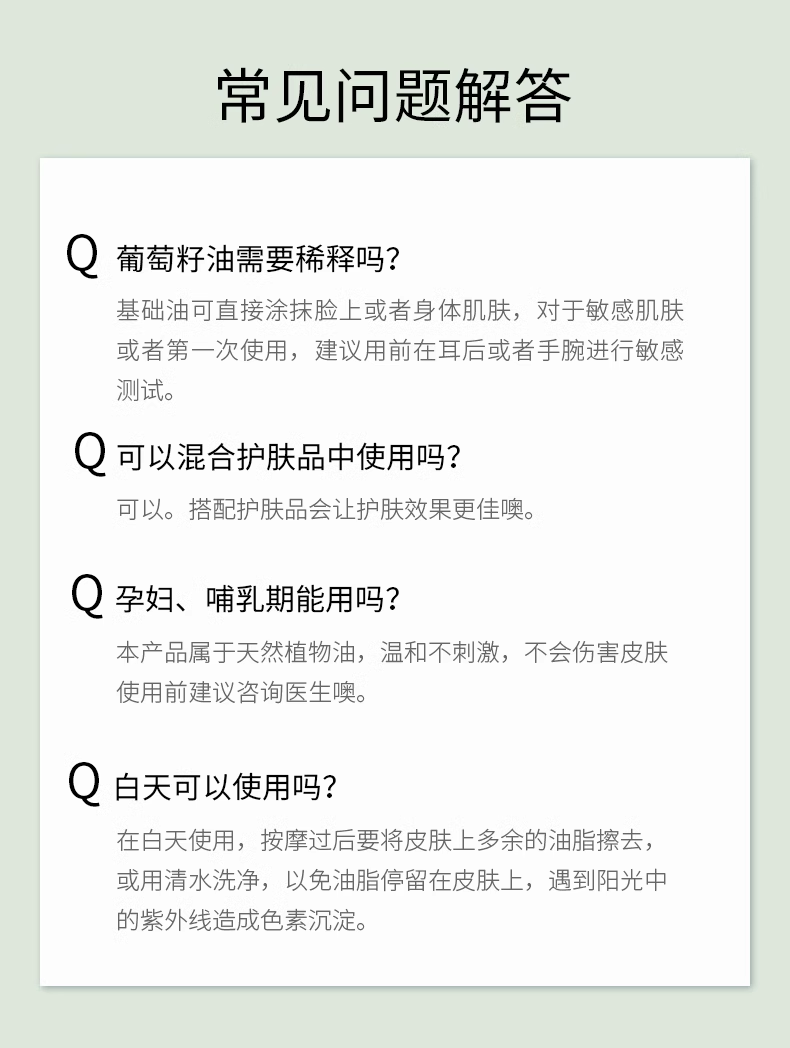 常见问题解答

Q 葡萄籽油需要稀释吗?

基础油可直接涂抹脸上或者身体肌肤，对于敏感肌肤或者第一次使用，建议用前在耳后或者手腕进行敏感测试。

Q 可以混合护肤品中使用吗?

可以。搭配护肤品会让护肤效果更佳噢。

Q 孕妇、哺乳期能用吗?

本产品属于天然植物油，温和不刺激，不会伤害皮肤使用前建议咨询医生噢。

Q 白天可以使用吗?

在白天使用，按摩过后要将皮肤上多余的油脂擦去，或用清水洗净，以免油脂停留在皮肤上，遇到阳光中的紫外线造成色素沉淀。